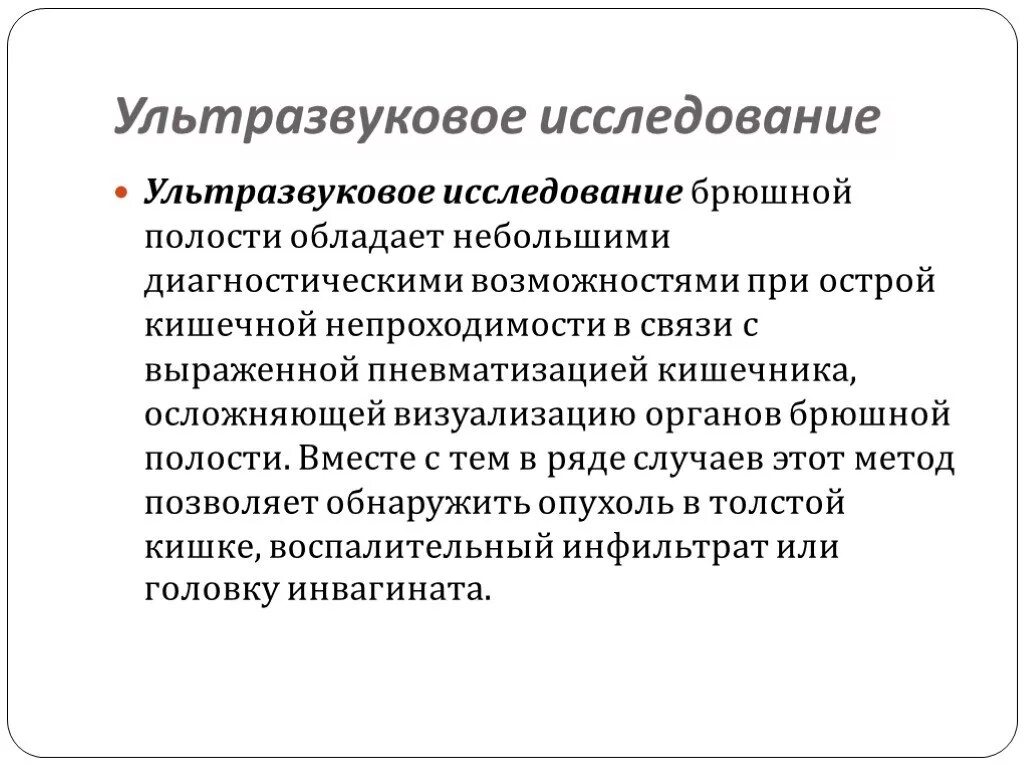 Ультразвуковое исследование

Ультразвуковое исследование брюшной полости обладает небольшими диагностическими возможностями при острой кишечной непроходимости в связи с выраженной пневматизацией кишечника, осложняющей визуализацию органов брюшной полости. Вместе с тем в ряде случаев этот метод позволяет обнаружить опухоль в толстой кишке, воспалительный инфильтрат или головку инвагината.